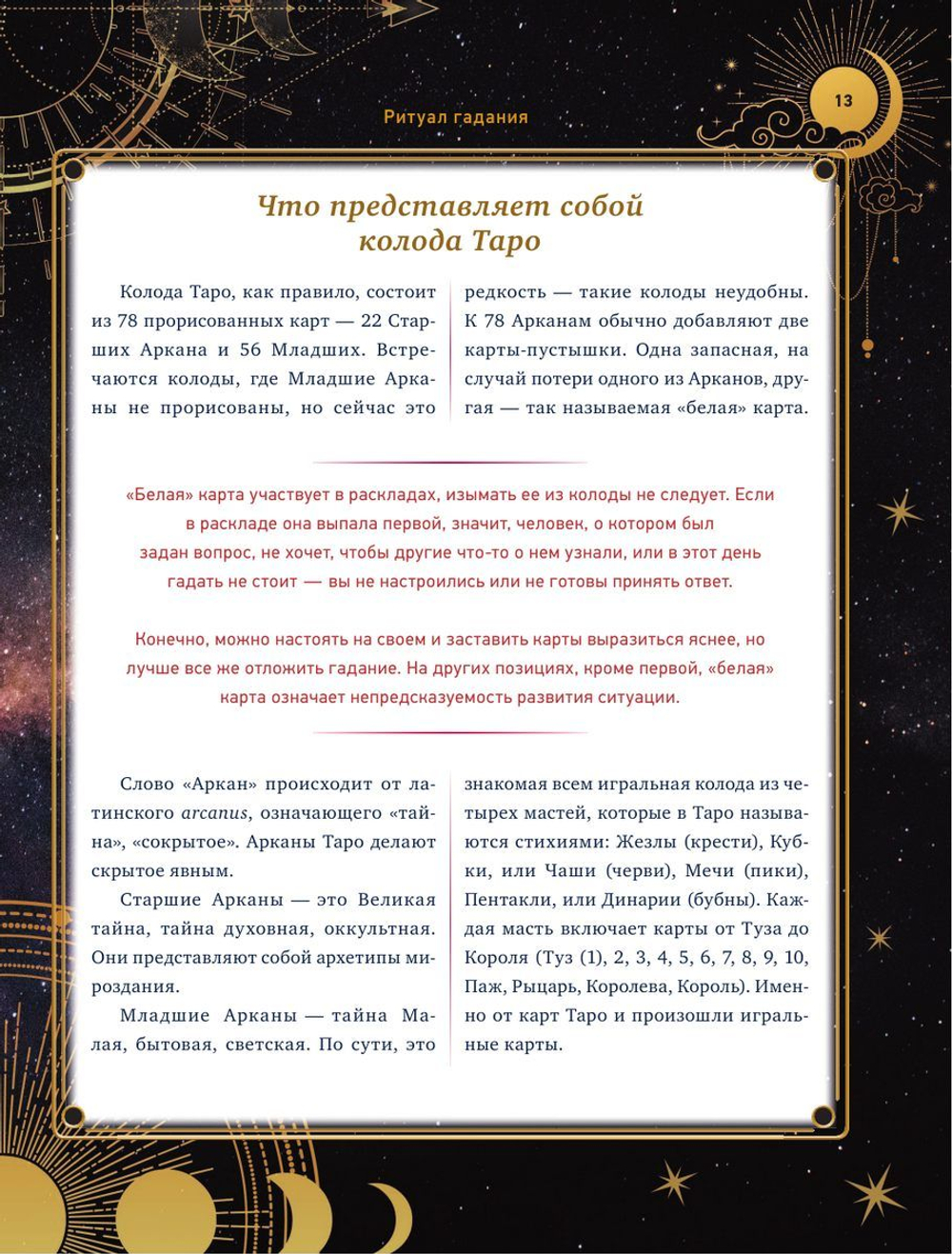 Ритуал гадания

13

Что представляет собой колода Таро

Колода Таро, как правило, состоит из 78 прорисованных карт — 22 Старших Аркана и 56 Младших. Встречаются колоды, где Младшие Арканы не прорисованы, но сейчас это редкость — такие колоды неудобны. К 78 Арканам обычно добавляют две карты-пустышки. Одна запасная, на случай потери одного из Арканов, другая — так называемая «белая» карта.

«Белая» карта участвует в раскладах, изымать ее из колоды не следует. Если в раскладе она выпала первой, значит, человек, о котором был задан вопрос, не хочет, чтобы другие что-то о нем узнали, или в этот день гадать не стоит — вы не настроились или не готовы принять ответ.

Конечно, можно настоять на своем и заставить карты выразиться яснее, но лучше все же отложить гадание. На других позициях, кроме первой, «белая» карта означает непредсказуемость развития ситуации.

Слово «Аркан» происходит от латинского arcanus, означающего «тайна», «сокрытое». Арканы Таро делают скрытое явным.

Старшие Арканы — это Великая тайна, тайна духовная, оккультная. Они представляют собой архетипы мироздания.

Младшие Арканы — тайна Малая, бытовая, светская. По сути, это знакомая всем игральная колода из четырех мастей, которые в Таро называются стихиями: Жезлы (крести), Кубки, или Чаши (черви), Мечи (пики), Пентакли, или Динарии (бубны). Каждая масть включает карты от Туза до Короля (Туз (1), 2, 3, 4, 5, 6, 7, 8, 9, 10, Паж, Рыцарь, Королева, Король). Именно от карт Таро и произошли игральные карты.